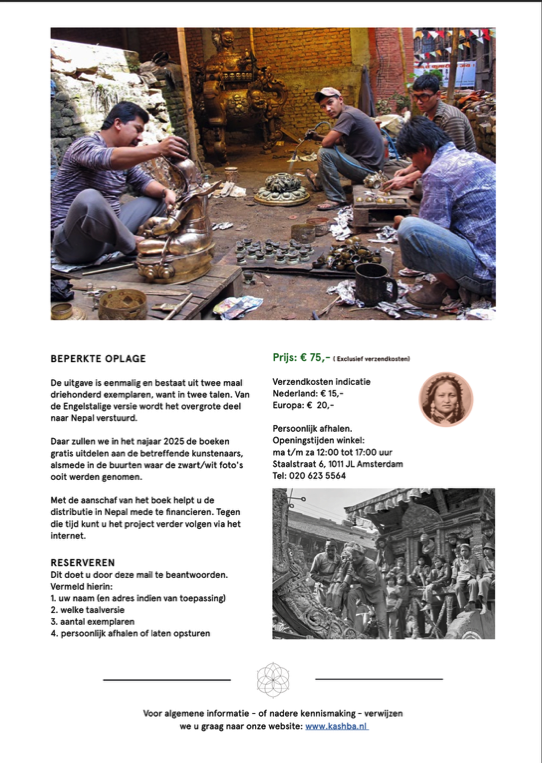 BEPERKTE OPLAGE

De uitgave is eenmalig en bestaat uit twee maal driehonderd exemplaren, want in twee talen. Van de Engelstalige versie wordt het overgrote deel naar Nepal verstuurd.

Daar zullen we in het najaar 2025 de boeken gratis uitdelen aan de betreffende kunstenaars, alsmede in de buurten waar de zwart/wit foto's ooit werden genomen.

Met de aanschaf van het boek helpt u de distributie in Nepal mede te financieren. Tegen die tijd kunt u het project verder volgen via het internet.

RESERVEREN
Dit doet u door deze mail te beantwoorden. Vermeld hierin:
1. uw naam (en adres indien van toepassing)
2. welke taalversie
3. aantal exemplaren
4. persoonlijk afhalen of laten opsturen

Prijs: € 75,- ( Exclusief verzendkosten)

Verzendkosten indicatie
Nederland: € 15,-
Europa: € 20,-

Persoonlijk afhalen.
Openingstijden winkel:
ma t/m za 12:00 tot 17:00 uur
Staalstraat 6, 1011 JL Amsterdam
Tel: 020 623 5564

Voor algemene informatie - of nadere kennismaking - verwijzen we u graag naar onze website: www.kashba.nl